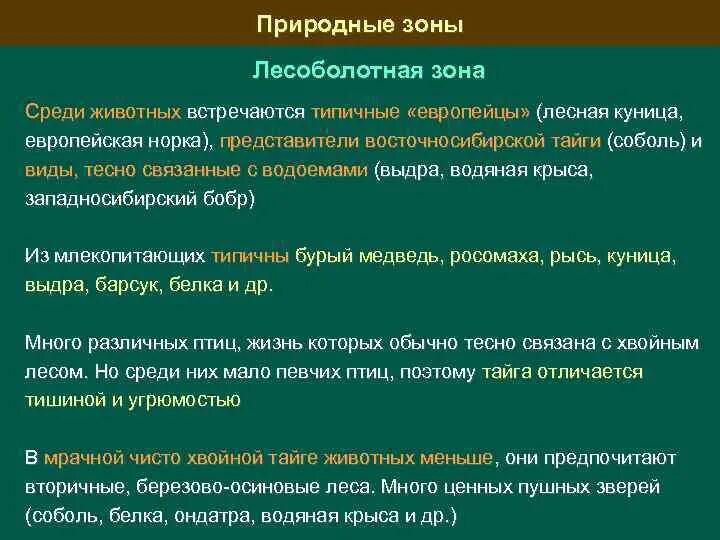 Природные зоны

Лесоболотная зона

Среди животных встречаются типичные «европейцы» (лесная куница, европейская норка), представители восточносибирской тайги (соболь) и виды, тесно связанные с водоемами (выдра, водяная крыса, западносибирский бобр)

Из млекопитающих типичны бурый медведь, росомаха, рысь, куница, выдра, барсук, белка и др.

Много различных птиц, жизнь которых обычно тесно связана с хвойным лесом. Но среди них мало певчих птиц, поэтому тайга отличается тишиной и угрюмостью

В мрачной чисто хвойной тайге животных меньше, они предпочитают вторичные, березово-осиновые леса. Много ценных пушных зверей (соболь, белка, ондатра, водяная крыса и др.)